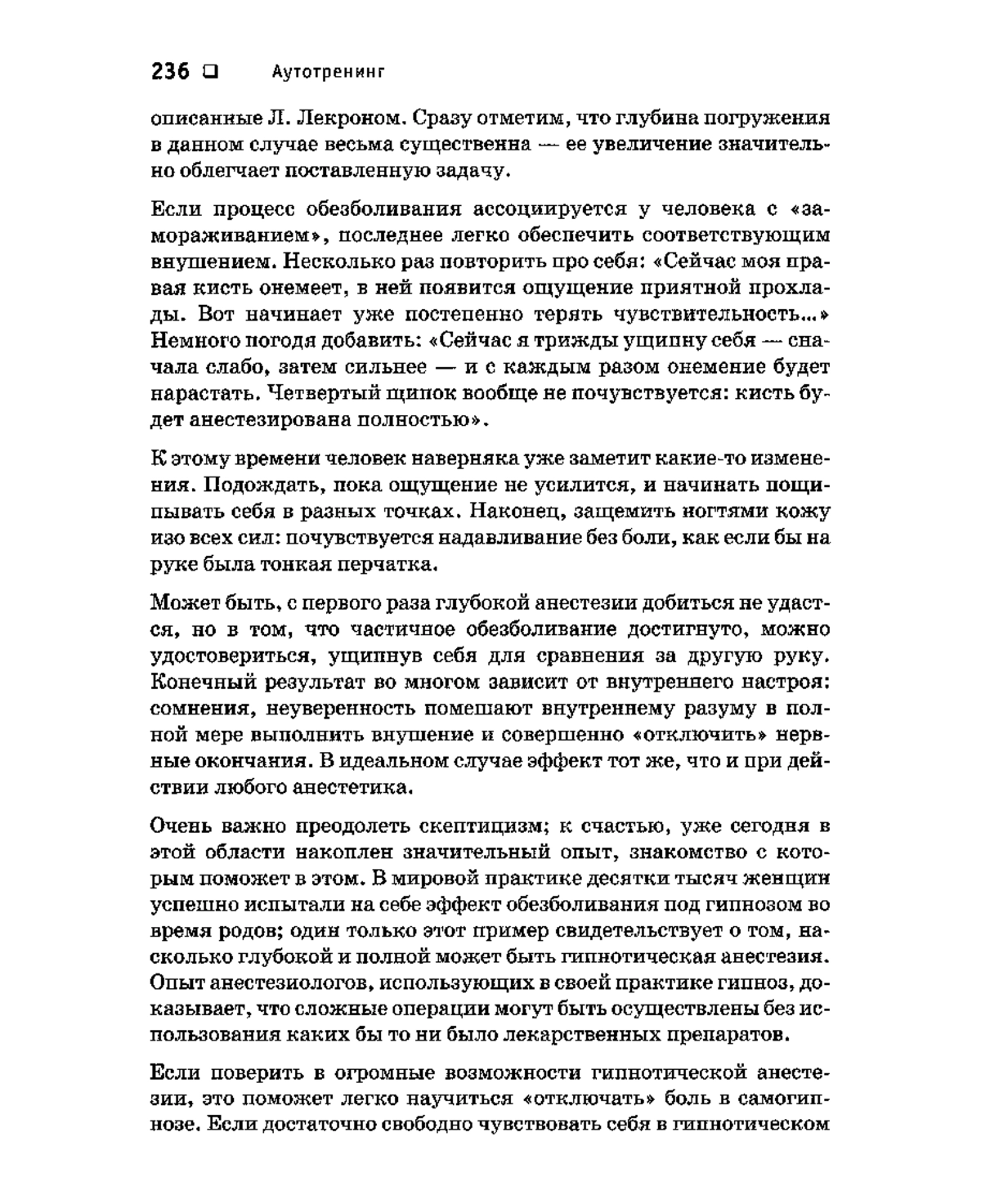 236 ❑ Аутотренинг

описанные Л. Лекроном. Сразу отметим, что глубина погружения в данном случае весьма существенна — ее увеличение значительно облегчает поставленную задачу.

Если процесс обезболивания ассоциируется у человека с «замораживанием», последнее легко обеспечить соответствующим внушением. Несколько раз повторить про себя: «Сейчас моя правая кисть онемеет, в ней появится ощущение приятной прохлады. Вот начинает уже постепенно терять чувствительность...» Немного погодя добавить: «Сейчас я трижды ущипну себя — сначала слабо, затем сильнее — и с каждым разом онемение будет нарастать. Четвертый щипок вообще не почувствуется: кисть будет анестезирована полностью».

К этому времени человек наверняка уже заметит какие-то изменения. Подождать, пока ощущение не усилится, и начинать пощипывать себя в разных точках. Наконец, защемить ногтями кожу изо всех сил: почувствуется надавливание без боли, как если бы на руке была тонкая перчатка.

Может быть, с первого раза глубокой анестезии добиться не удастся, но в том, что частичное обезболивание достигнуто, можно удостовериться, ущипнув себя для сравнения за другую руку. Конечный результат во многом зависит от внутреннего настроя: сомнения, неуверенность помешают внутреннему разуму в полной мере выполнить внушение и совершенно «отключить» нервные окончания. В идеальном случае эффект тот же, что и при действии любого анестетика.

Очень важно преодолеть скептицизм; к счастью, уже сегодня в этой области накоплен значительный опыт, знакомство с которым поможет в этом. В мировой практике десятки тысяч женщин успешно испытали на себе эффект обезболивания под гипнозом во время родов; один только этот пример свидетельствует о том, насколько глубокой и полной может быть гипнотическая анестезия. Опыт анестезиологов, использующих в своей практике гипноз, доказывает, что сложные операции могут быть осуществлены без использования каких бы то ни было лекарственных препаратов.

Если поверить в огромные возможности гипнотической анестезии, это поможет легко научиться «отключать» боль в самогипнозе. Если достаточно свободно чувствовать себя в гипнотическом